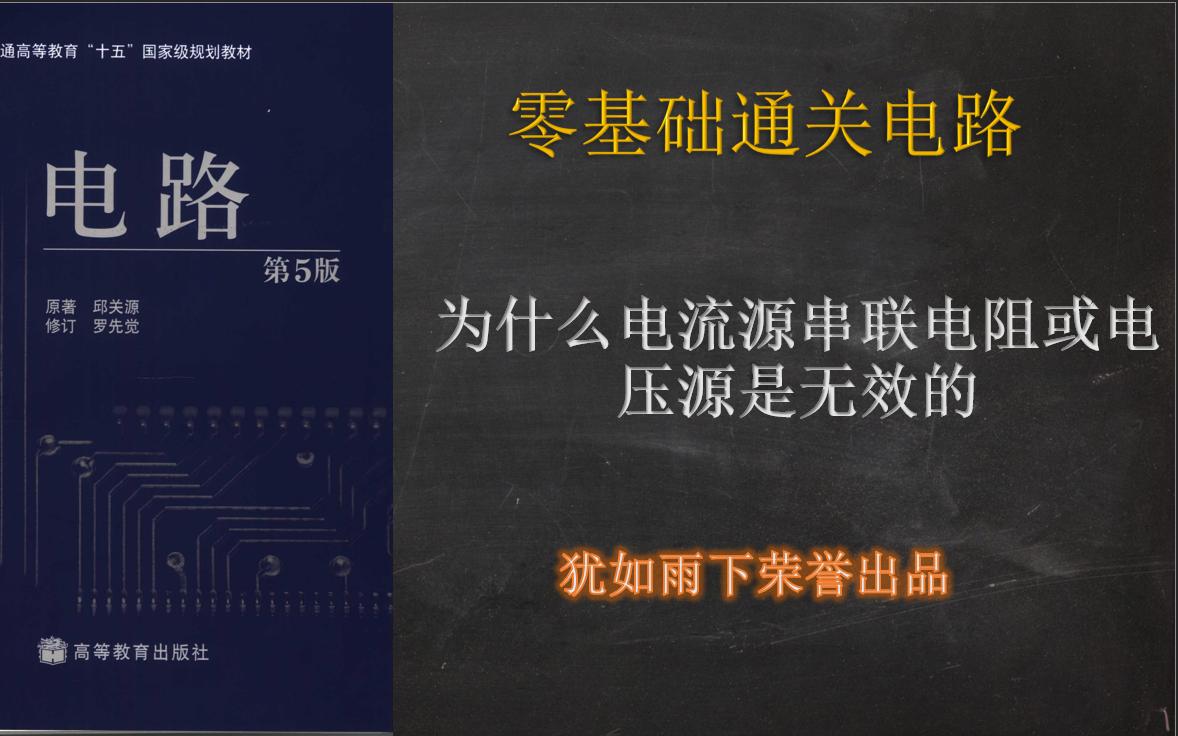 通高等教育“十五”国家级规划教材

电路
第5版

原著 邱关源
修订 罗先觉

高等教育出版社

零基础通关电路

为什么电流源串联电阻或电压源是无效的

犹如雨下荣誉出品